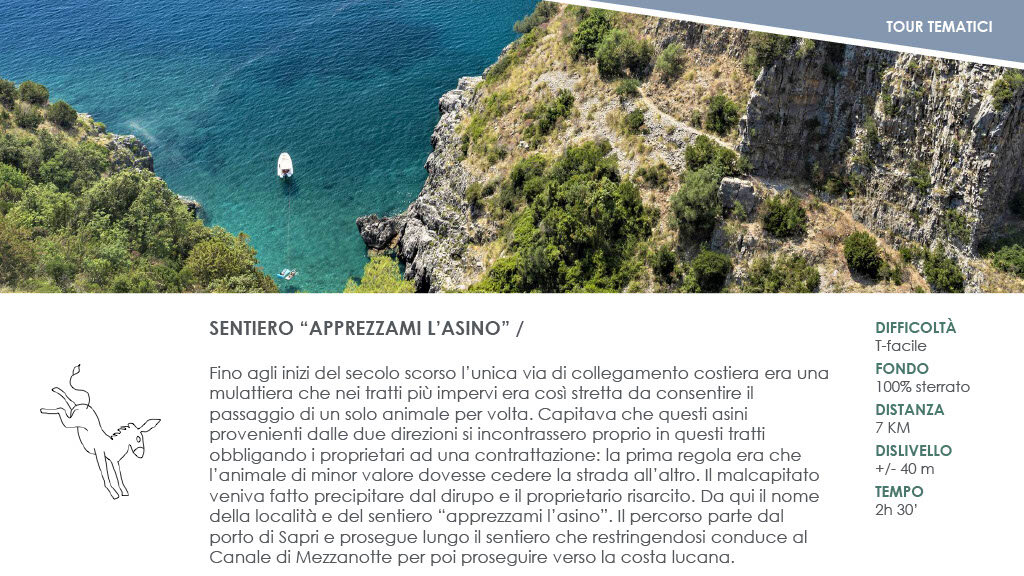 TOUR TEMATICI

SENTIERO “APPREZZAMI L’ASINO” /

Fino agli inizi del secolo scorso l’unica via di collegamento costiera era una mulattiera che nei tratti più impervi era così stretta da consentire il passaggio di un solo animale per volta. Capitava che questi asini provenienti dalle due direzioni si incontrassero proprio in questi tratti obbligando i proprietari ad una contrattazione: la prima regola era che l’animale di minor valore dovesse cedere la strada all’altro. Il malcapitato veniva fatto precipitare dal dirupo e il proprietario risarcito. Da qui il nome della località e del sentiero “apprezzami l’asino”. Il percorso parte dal porto di Sapri e prosegue lungo il sentiero che restringendosi conduce al Canale di Mezzanotte per poi proseguire verso la costa lucana.

DIFFICOLTÀ
T-facile
FONDO
100% sterrato
DISTANZA
7 KM
DISLIVELLO
+/- 40 m
TEMPO
2h 30’